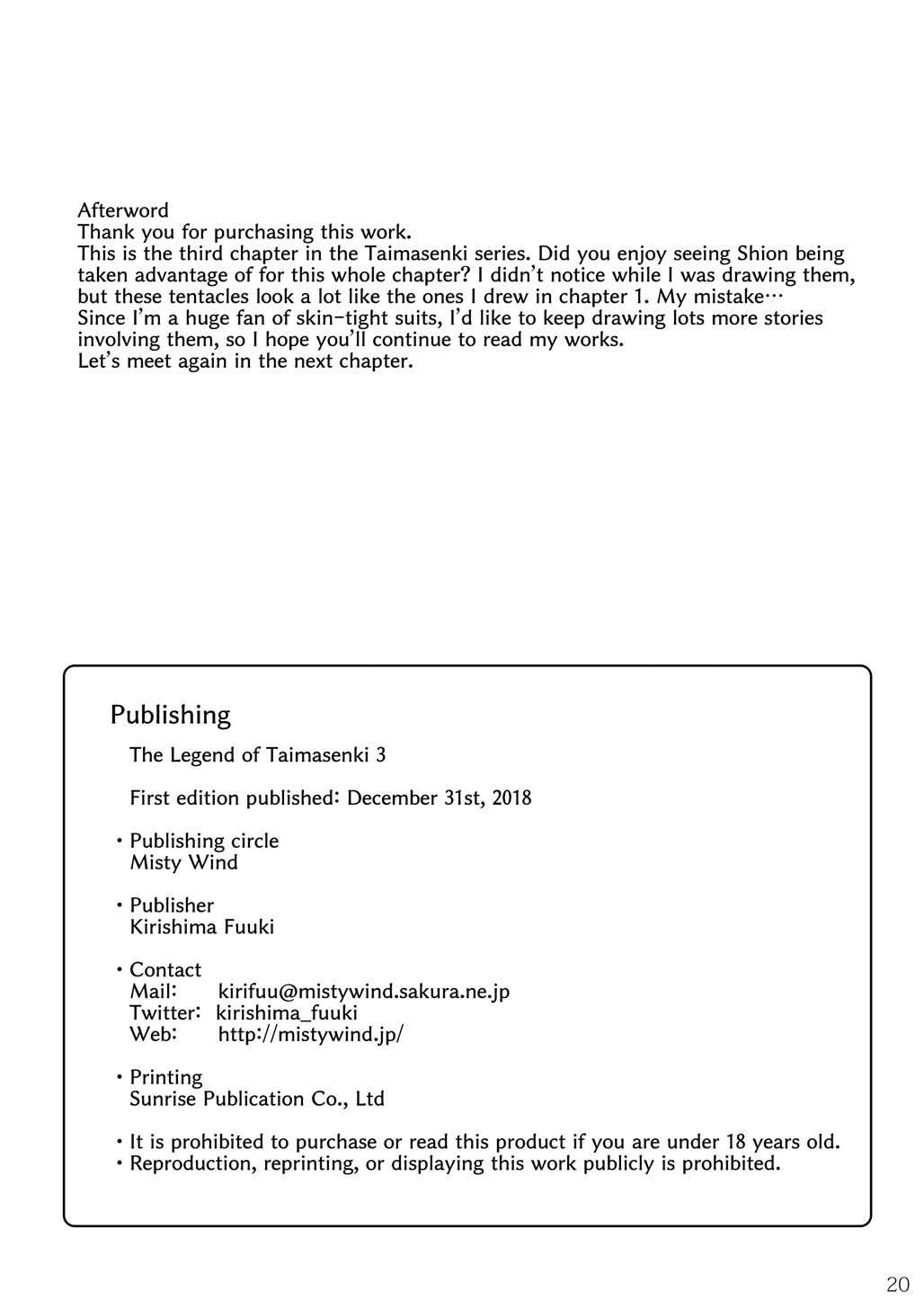 Afterword
Thank you for purchasing this work.
This is the third chapter in the Taimasenki series. Did you enjoy seeing Shion being taken advantage of for this whole chapter? I didn't notice while I was drawing them, but these tentacles look a lot like the ones I drew in chapter 1. My mistake…
Since I'm a huge fan of skin-tight suits, I'd like to keep drawing lots more stories involving them, so I hope you'll continue to read my works.
Let's meet again in the next chapter.

Publishing

The Legend of Taimasenki 3

First edition published: December 31st, 2018

・Publishing circle
Misty Wind

・Publisher
Kirishima Fuuki

・Contact
Mail: kirifuu@mistywind.sakura.ne.jp
Twitter: kirishima_fuuki
Web: http://mistywind.jp/

・Printing
Sunrise Publication Co., Ltd

・It is prohibited to purchase or read this product if you are under 18 years old.
・Reproduction, reprinting, or displaying this work publicly is prohibited.

20